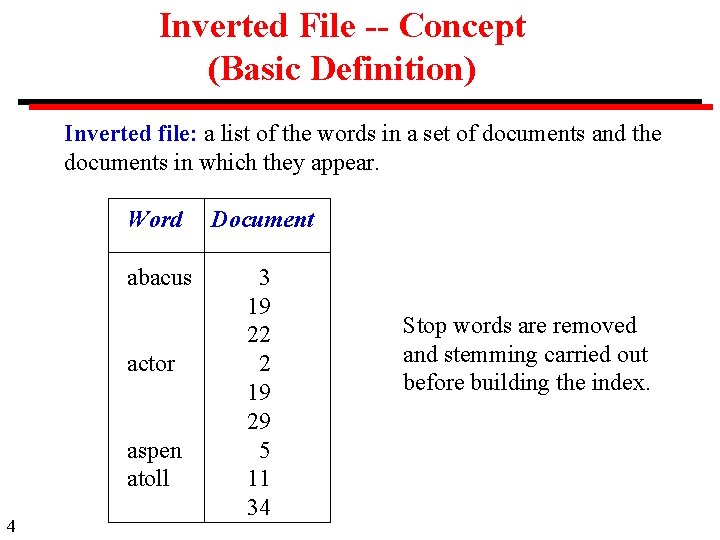 Inverted File -- Concept
(Basic Definition)

Inverted file: a list of the words in a set of documents and the documents in which they appear.

| Word | Document |
|---|---|
| abacus | 3 |
| | 19 |
| | 22 |
| actor | 2 |
| | 19 |
| | 29 |
| aspen | 5 |
| atoll | 11 |
| | 34 |

Stop words are removed and stemming carried out before building the index.

4